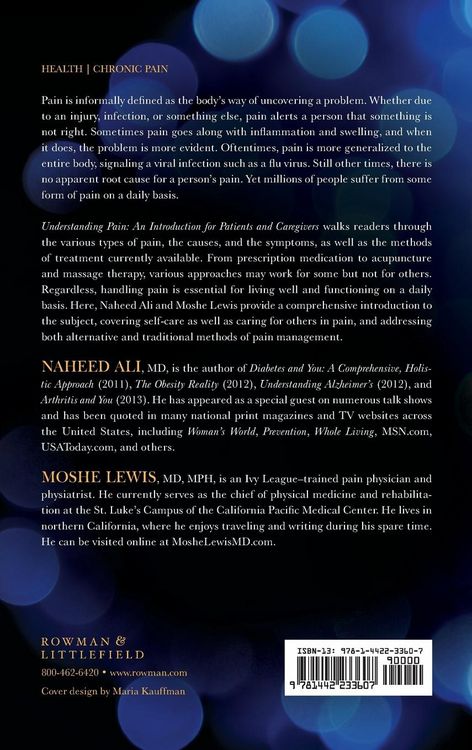 HEALTH | CHRONIC PAIN

Pain is informally defined as the body's way of uncovering a problem. Whether due to an injury, infection, or something else, pain alerts a person that something is not right. Sometimes pain goes along with inflammation and swelling, and when it does, the problem is more evident. Oftentimes, pain is more generalized to the entire body, signaling a viral infection such as a flu virus. Still other times, there is no apparent root cause for a person's pain. Yet millions of people suffer from some form of pain on a daily basis.

Understanding Pain: An Introduction for Patients and Caregivers walks readers through the various types of pain, the causes, and the symptoms, as well as the methods of treatment currently available. From prescription medication to acupuncture and massage therapy, various approaches may work for some but not for others. Regardless, handling pain is essential for living well and functioning on a daily basis. Here, Naheed Ali and Moshe Lewis provide a comprehensive introduction to the subject, covering self-care as well as caring for others in pain, and addressing both alternative and traditional methods of pain management.

NAHEED ALI, MD, is the author of Diabetes and You: A Comprehensive, Holistic Approach (2011), The Obesity Reality (2012), Understanding Alzheimer's (2012), and Arthritis and You (2013). He has appeared as a special guest on numerous talk shows and has been quoted in many national print magazines and TV websites across the United States, including Woman's World, Prevention, Whole Living, MSN.com, USAToday.com, and others.

MOSHE LEWIS, MD, MPH, is an Ivy League–trained pain physician and physiatrist. He currently serves as the chief of physical medicine and rehabilitation at the St. Luke's Campus of the California Pacific Medical Center. He lives in northern California, where he enjoys traveling and writing during his spare time. He can be visited online at MosheLewisMD.com.

ROWMAN & LITTLEFIELD

800-462-6420 • www.rowman.com

Cover design by Maria Kauffman

ISBN-13: 978-1-4422-3360-7

90000

9 781442 233607